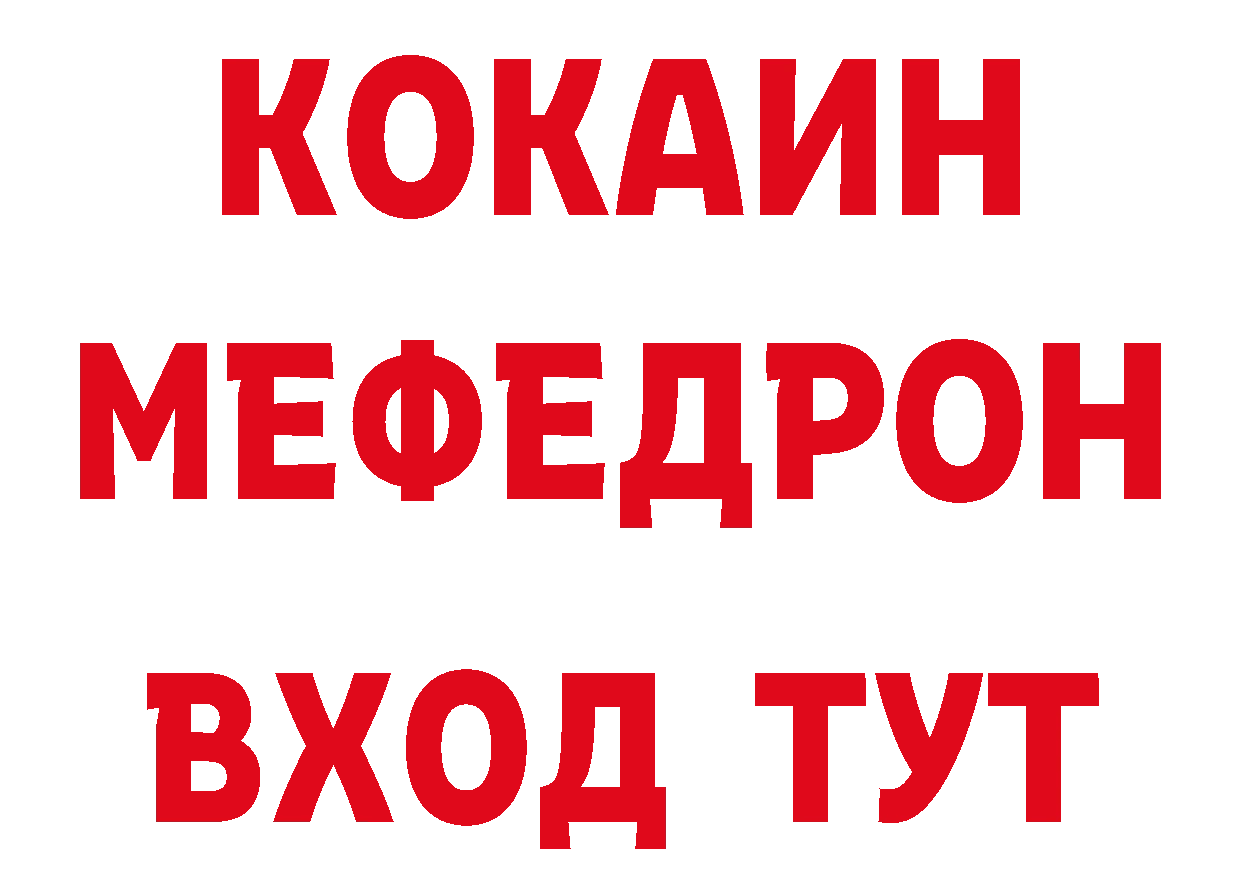 КОКАИН
МЕФЕДРОН
ВХОД ТУТ